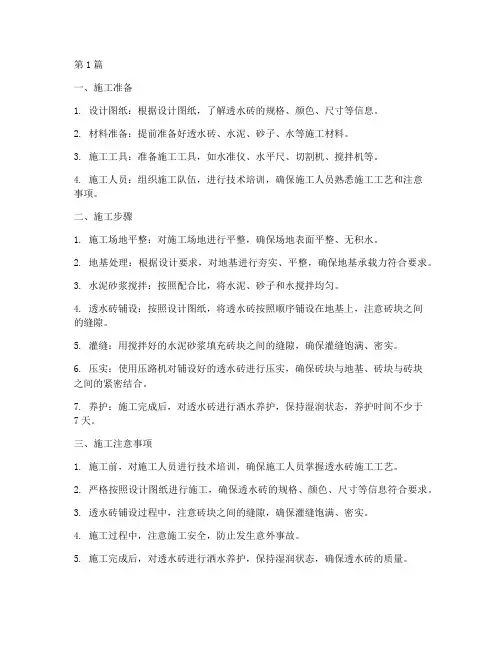 第1篇

一、施工准备

1. 设计图纸：根据设计图纸，了解透水砖的规格、颜色、尺寸等信息。

2. 材料准备：提前准备好透水砖、水泥、砂子、水等施工材料。

3. 施工工具：准备施工工具，如水准仪、水平尺、切割机、搅拌机等。

4. 施工人员：组织施工队伍，进行技术培训，确保施工人员熟悉施工工艺和注意事项。

二、施工步骤

1. 施工场地平整：对施工场地进行平整，确保场地表面平整、无积水。

2. 地基处理：根据设计要求，对地基进行夯实、平整，确保地基承载力符合要求。

3. 水泥砂浆搅拌：按照配合比，将水泥、砂子和水搅拌均匀。

4. 透水砖铺设：按照设计图纸，将透水砖按照顺序铺设在地基上，注意砖块之间的缝隙。

5. 灌缝：用搅拌好的水泥砂浆填充砖块之间的缝隙，确保灌缝饱满、密实。

6. 压实：使用压路机对铺设好的透水砖进行压实，确保砖块与地基、砖块与砖块之间的紧密结合。

7. 养护：施工完成后，对透水砖进行洒水养护，保持湿润状态，养护时间不少于7天。

三、施工注意事项

1. 施工前，对施工人员进行技术培训，确保施工人员掌握透水砖施工工艺。

2. 严格按照设计图纸进行施工，确保透水砖的规格、颜色、尺寸等信息符合要求。

3. 透水砖铺设过程中，注意砖块之间的缝隙，确保灌缝饱满、密实。

4. 施工过程中，注意施工安全，防止发生意外事故。

5. 施工完成后，对透水砖进行洒水养护，保持湿润状态，确保透水砖的质量。